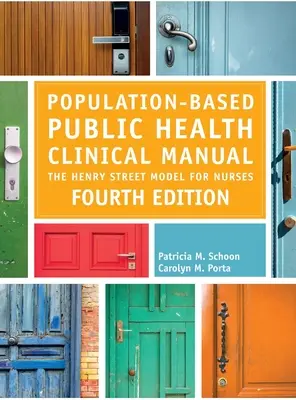 POPULATION-BASED PUBLIC HEALTH CLINICAL MANUAL
THE HENRY STREET MODEL FOR NURSES
FOURTH EDITION

Patricia M. Schoon
Carolyn M. Porta